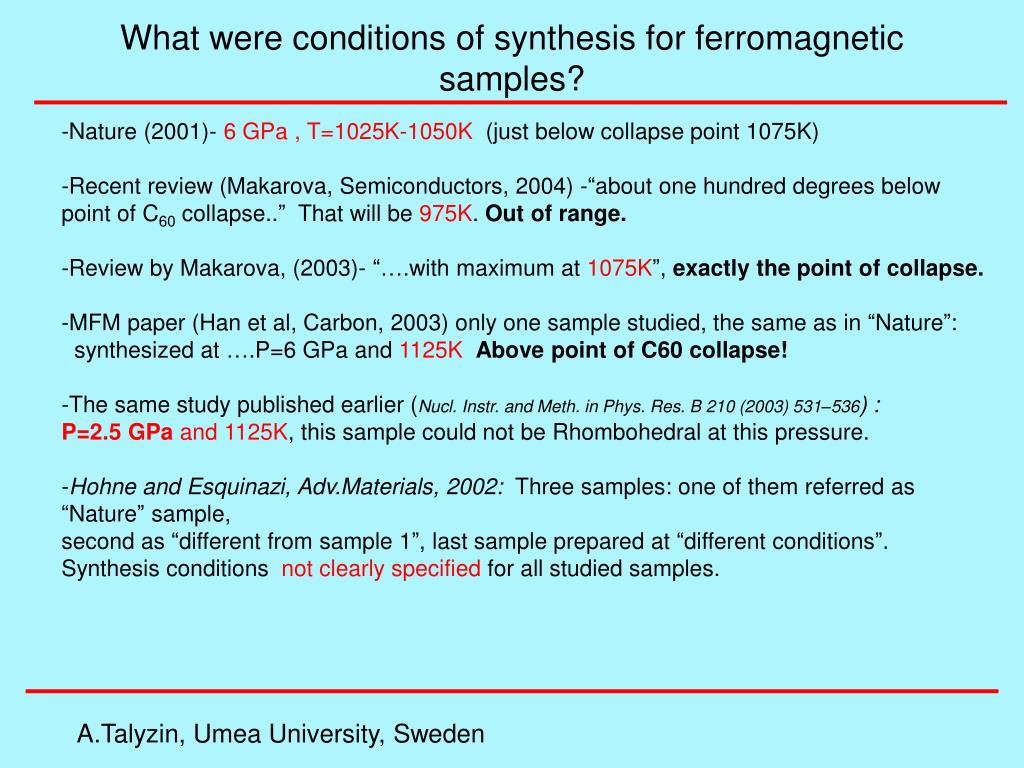 What were conditions of synthesis for ferromagnetic samples?

-Nature (2001)- 6 GPa , T=1025K-1050K (just below collapse point 1075K)

-Recent review (Makarova, Semiconductors, 2004) -“about one hundred degrees below point of $C_{60}$ collapse..” That will be 975K. Out of range.

-Review by Makarova, (2003)- “….with maximum at 1075K”, exactly the point of collapse.

-MFM paper (Han et al, Carbon, 2003) only one sample studied, the same as in “Nature”: synthesized at ….P=6 GPa and 1125K Above point of C60 collapse!

-The same study published earlier (Nucl. Instr. and Meth. in Phys. Res. B 210 (2003) 531–536) : P=2.5 GPa and 1125K, this sample could not be Rhombohedral at this pressure.

-Hohne and Esquinazi, Adv.Materials, 2002: Three samples: one of them referred as “Nature” sample,
second as “different from sample 1”, last sample prepared at “different conditions”.
Synthesis conditions not clearly specified for all studied samples.

A.Talyzin, Umea University, Sweden